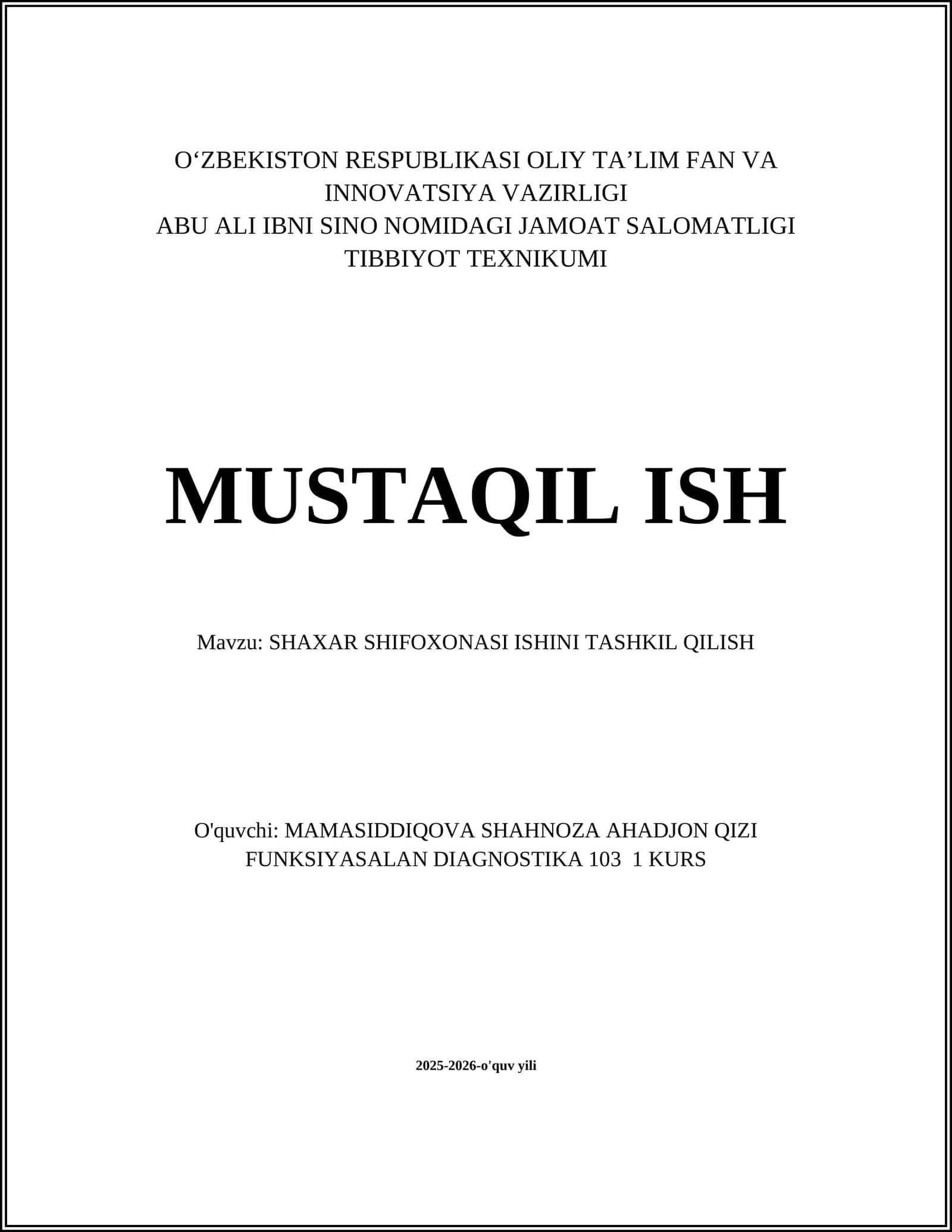 O‘ZBEKISTON RESPUBLIKASI OLIY TA’LIM FAN VA INNOVATSIYA VAZIRLIGI
ABU ALI IBNI SINO NOMIDAGI JAMOAT SALOMATLIGI TIBBIYOT TEXNIKUMI

MUSTAQIL ISH

Mavzu: SHAXAR SHIFOXONASI ISHINI TASHKIL QILISH

O'quvchi: MAMASIDDIQOVA SHAHNOZA AHADJON QIZI
FUNKSIYASALAN DIAGNOSTIKA 103 1 KURS

2025-2026-o'quv yili